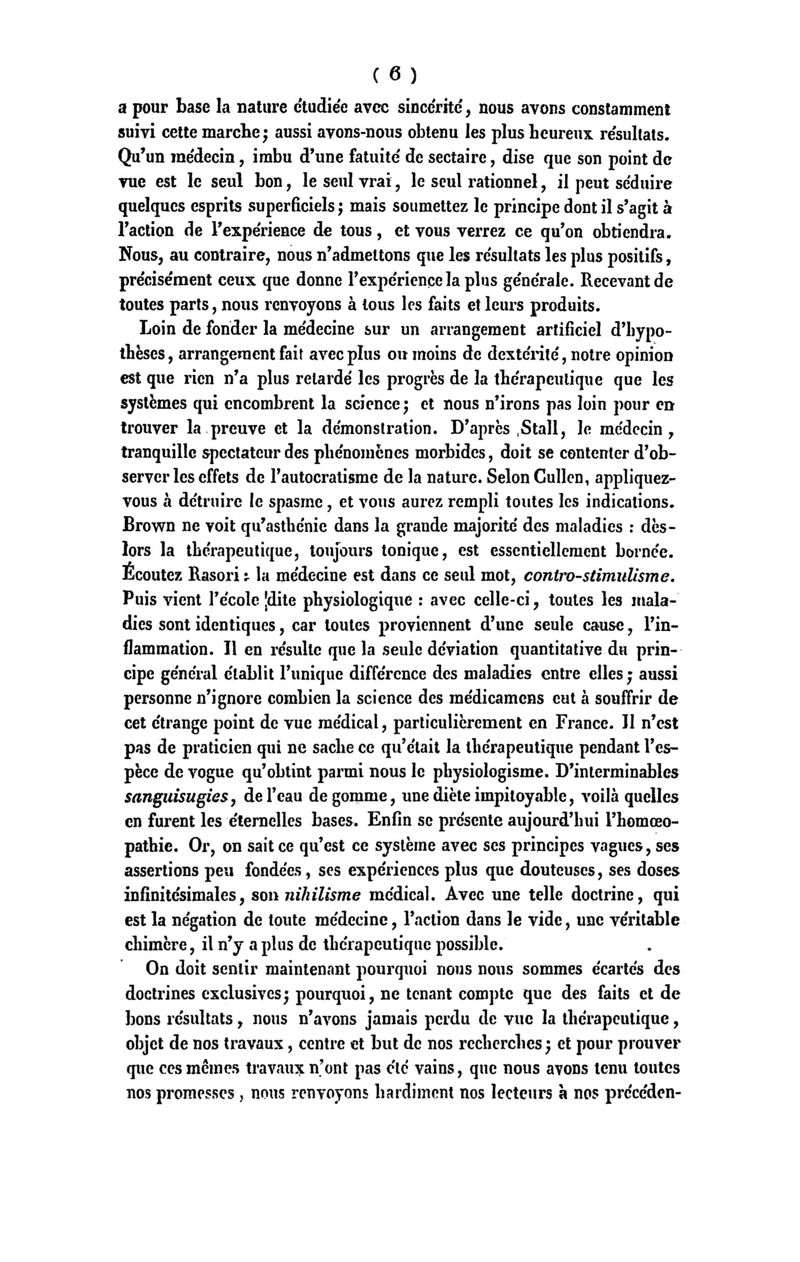 ( 6 )

a pour base la nature étudiée avec sincérité, nous avons constamment suivi cette marche; aussi avons-nous obtenu les plus heureux résultats. Qu'un médecin, imbu d'une fatuité de sectaire, dise que son point de vue est le seul bon, le seul vrai, le seul rationnel, il peut séduire quelques esprits superficiels; mais soumettez le principe dont il s'agit à l'action de l'expérience de tous, et vous verrez ce qu'on obtiendra. Nous, au contraire, nous n'admettons que les résultats les plus positifs, précisément ceux que donne l'expérience la plus générale. Recevant de toutes parts, nous renvoyons à tous les faits et leurs produits.

Loin de fonder la médecine sur un arrangement artificiel d'hypothèses, arrangement fait avec plus ou moins de dextérité, notre opinion est que rien n'a plus retardé les progrès de la thérapeutique que les systèmes qui encombrent la science; et nous n'irons pas loin pour en trouver la preuve et la démonstration. D'après Stall, le médecin, tranquille spectateur des phénomènes morbides, doit se contenter d'observer les effets de l'autocratisme de la nature. Selon Cullen, appliquez-vous à détruire le spasme, et vous aurez rempli toutes les indications. Brown ne voit qu'asthénie dans la grande majorité des maladies : dès-lors la thérapeutique, toujours tonique, est essentiellement bornée. Écoutez Rasori : la médecine est dans ce seul mot, contro-stimulisme. Puis vient l'école dite physiologique : avec celle-ci, toutes les maladies sont identiques, car toutes proviennent d'une seule cause, l'inflammation. Il en résulte que la seule déviation quantitative du principe général établit l'unique différence des maladies entre elles; aussi personne n'ignore combien la science des médicamens eut à souffrir de cet étrange point de vue médical, particulièrement en France. Il n'est pas de praticien qui ne sache ce qu'était la thérapeutique pendant l'espèce de vogue qu'obtint parmi nous le physiologisme. D'interminables sanguisugies, de l'eau de gomme, une diète impitoyable, voilà quelles en furent les éternelles bases. Enfin se présente aujourd'hui l'homœopathie. Or, on sait ce qu'est ce système avec ses principes vagues, ses assertions peu fondées, ses expériences plus que douteuses, ses doses infinitésimales, son nihilisme médical. Avec une telle doctrine, qui est la négation de toute médecine, l'action dans le vide, une véritable chimère, il n'y a plus de thérapeutique possible.

On doit sentir maintenant pourquoi nous nous sommes écartés des doctrines exclusives; pourquoi, ne tenant compte que des faits et de bons résultats, nous n'avons jamais perdu de vue la thérapeutique, objet de nos travaux, centre et but de nos recherches; et pour prouver que ces mêmes travaux n'ont pas été vains, que nous avons tenu toutes nos promesses, nous renvoyons hardiment nos lecteurs à nos précéden-